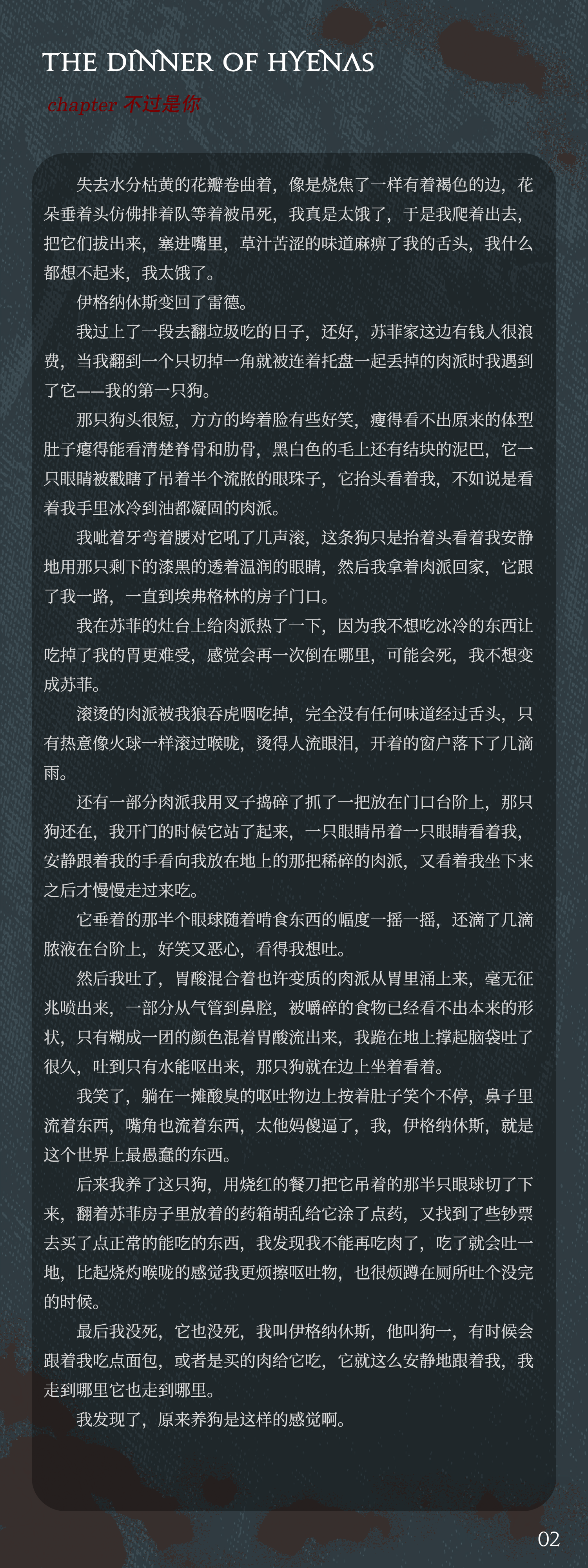 THE DINNER OF HYENAS

chapter 不过是你

失去水分枯黄的花瓣卷曲着，像是烧焦了一样有着褐色的边，花朵垂着头仿佛排着队等着被吊死，我真是太饿了，于是我爬着出去，把它们拔出来，塞进嘴里，草汁苦涩的味道麻痹了我的舌头，我什么都想不起来，我太饿了。

伊格纳休斯变回了雷德。

我过上了一段去翻垃圾吃的日子，还好，苏菲家这边有钱人很浪费，当我翻到一个只切掉一角就被连着托盘一起丢掉的肉派时我遇到了它——我的第一只狗。

那只狗头很短，方方的垮着脸有些好笑，瘦得看不出原来的体型肚子瘪得能看清楚脊骨和肋骨，黑白色的毛上还有结块的泥巴，它一只眼睛被戳瞎了吊着半个流脓的眼珠子，它抬头看着我，不如说是看着我手里冰冷到油都凝固的肉派。

我呲着牙弯着腰对它吼了几声滚，这条狗只是抬着头看着我安静地用那只剩下的漆黑的透着温润的眼睛，然后我拿着肉派回家，它跟了我一路，一直到埃弗格林的房子门口。

我在苏菲的灶台上给肉派热了一下，因为我不想吃冰冷的东西让吃掉了我的胃更难受，感觉会再一次倒在哪里，可能会死，我不想变成苏菲。

滚烫的肉派被我狼吞虎咽吃掉，完全没有任何味道经过舌头，只有热意像火球一样滚过喉咙，烫得人流眼泪，开着的窗户落下了几滴雨。

还有一部分肉派我用叉子捣碎了抓了一把放在门口台阶上，那只狗还在，我开门的时候它站了起来，一只眼睛吊着一只眼睛看着我，安静跟着我的手看向我放在地上的那把稀碎的肉派，又看着我坐下来之后才慢慢走过来吃。

它垂着的那半个眼球随着啃食东西的幅度一摇一摇，还滴了几滴脓液在台阶上，好笑又恶心，看得我想吐。

然后我吐了，胃酸混合着也许变质的肉派从胃里涌上来，毫无征兆喷出来，一部分从气管到鼻腔，被嚼碎的食物已经看不出本来的形状，只有糊成一团的颜色混着胃酸流出来，我跪在地上撑起脑袋吐了很久，吐到只有水能呕出来，那只狗就在边上坐着看着。

我笑了，躺在一摊酸臭的呕吐物边上按着肚子笑个不停，鼻子里流着东西，嘴角也流着东西，太他妈傻逼了，我，伊格纳休斯，就是这个世界上最愚蠢的东西。

后来我养了这只狗，用烧红的餐刀把它吊着的那半只眼球切了下来，翻着苏菲房子里放着的药箱胡乱给它涂了点药，又找到了些钞票去买了点正常的能吃的东西，我发现我不能再吃肉了，吃了就会吐一地，比起烧灼喉咙的感觉我更烦擦呕吐物，也很烦蹲在厕所吐个没完的时候。

最后我没死，它也没死，我叫伊格纳休斯，他叫狗一，有时候会跟着我吃点面包，或者是买的肉给它吃，它就这么安静地跟着我，我走到哪里它也走到哪里。

我发现了，原来养狗是这样的感觉啊。

02